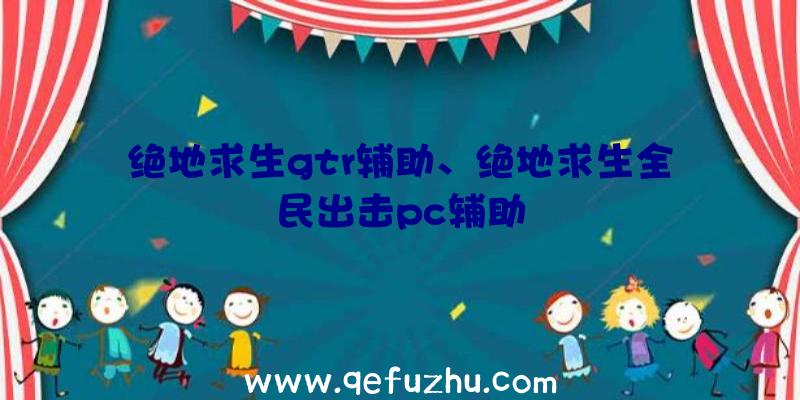 绝地求生gtr辅助、绝地求生全民出击pc辅助

www.qefuzhu.com